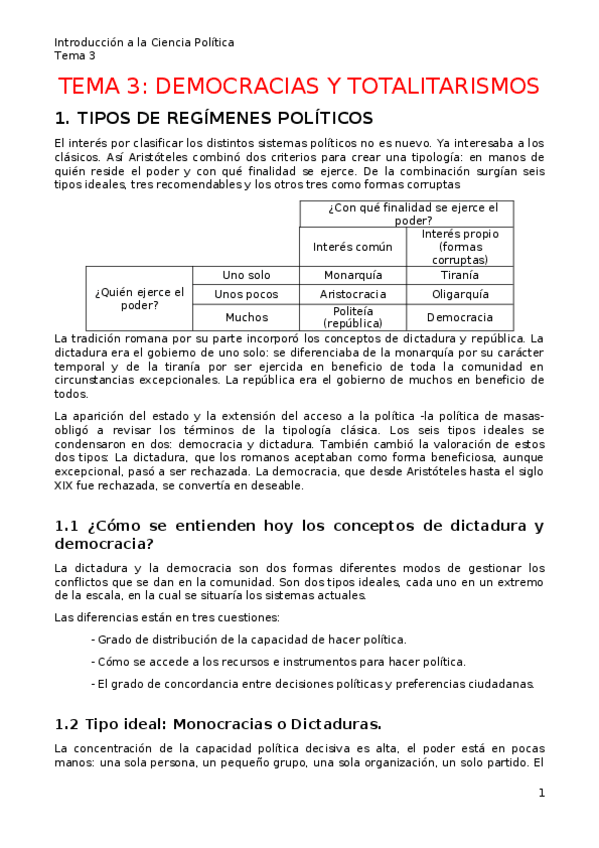 Introducción a la Ciencia Política
Tema 3

TEMA 3: DEMOCRACIAS Y TOTALITARISMOS

1. TIPOS DE REGÍMENES POLÍTICOS

El interés por clasificar los distintos sistemas políticos no es nuevo. Ya interesaba a los clásicos. Así Aristóteles combinó dos criterios para crear una tipología: en manos de quién reside el poder y con qué finalidad se ejerce. De la combinación surgían seis tipos ideales, tres recomendables y los otros tres como formas corruptas

| | | ¿Con qué finalidad se ejerce el poder? | |
|---|---|---|---|
| | | Interés común | Interés propio (formas corruptas) |
| ¿Quién ejerce el poder? | Uno solo | Monarquía | Tiranía |
| | Unos pocos | Aristocracia | Oligarquía |
| | Muchos | Politeía (república) | Democracia |

La tradición romana por su parte incorporó los conceptos de dictadura y república. La dictadura era el gobierno de uno solo: se diferenciaba de la monarquía por su carácter temporal y de la tiranía por ser ejercida en beneficio de toda la comunidad en circunstancias excepcionales. La república era el gobierno de muchos en beneficio de todos.

La aparición del estado y la extensión del acceso a la política -la política de masas- obligó a revisar los términos de la tipología clásica. Los seis tipos ideales se condensaron en dos: democracia y dictadura. También cambió la valoración de estos dos tipos: La dictadura, que los romanos aceptaban como forma beneficiosa, aunque excepcional, pasó a ser rechazada. La democracia, que desde Aristóteles hasta el siglo XIX fue rechazada, se convertía en deseable.

1.1 ¿Cómo se entienden hoy los conceptos de dictadura y democracia?

La dictadura y la democracia son dos formas diferentes modos de gestionar los conflictos que se dan en la comunidad. Son dos tipos ideales, cada uno en un extremo de la escala, en la cual se situaría los sistemas actuales.

Las diferencias están en tres cuestiones:

- Grado de distribución de la capacidad de hacer política.

- Cómo se accede a los recursos e instrumentos para hacer política.

- El grado de concordancia entre decisiones políticas y preferencias ciudadanas.

1.2 Tipo ideal: Monocracias o Dictaduras.

La concentración de la capacidad política decisiva es alta, el poder está en pocas manos: una sola persona, un pequeño grupo, una sola organización, un solo partido. El

1